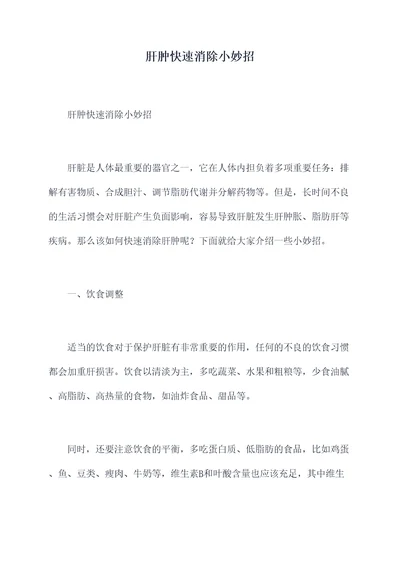 肝肿快速消除小妙招

肝肿快速消除小妙招

肝脏是人体最重要的器官之一，它在人体内担负着多项重要任务：排解有害物质、合成胆汁、调节脂肪代谢并分解药物等。但是，长时间不良的生活习惯会对肝脏产生负面影响，容易导致肝脏发生肝肿胀、脂肪肝等疾病。那么该如何快速消除肝肿呢？下面就给大家介绍一些小妙招。

一、饮食调整

适当的饮食对于保护肝脏有非常重要的作用，任何的不良的饮食习惯都会加重肝损害。饮食以清淡为主，多吃蔬菜、水果和粗粮等，少食油腻、高脂肪、高热量的食物，如油炸食品、甜品等。

同时，还要注意饮食的平衡，多吃蛋白质、低脂肪的食品，比如鸡蛋、鱼、豆类、瘦肉、牛奶等，维生素B和叶酸含量也应该充足，其中维生